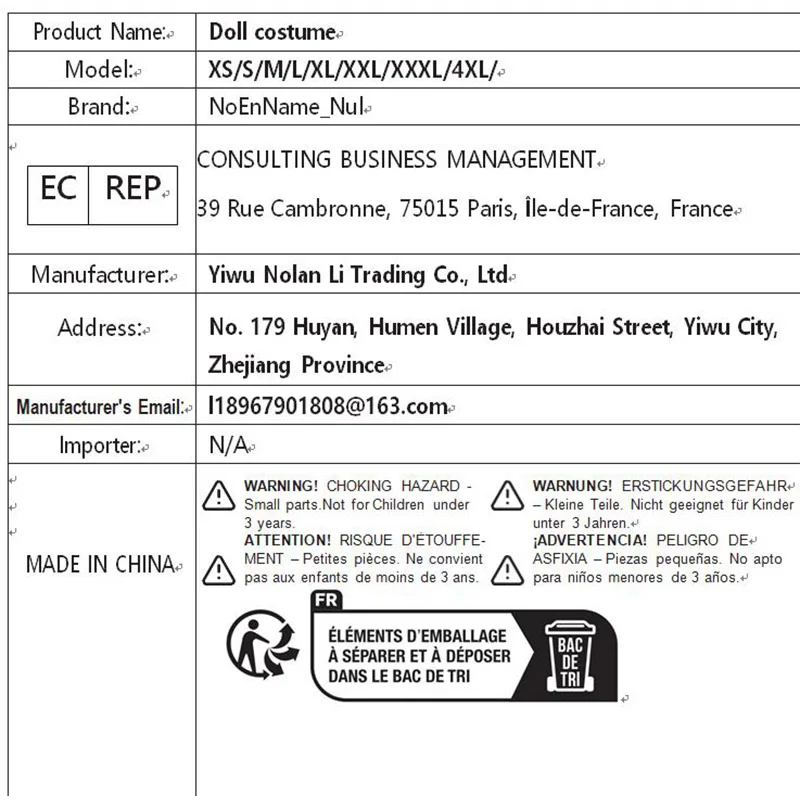 | Product Name: | Doll costume |
|---|---|
| Model: | XS/S/M/L/XL/XXL/XXXL/4XL/ |
| Brand: | NoEnName_Nul |
| EC REP | CONSULTING BUSINESS MANAGEMENT 39 Rue Cambronne, 75015 Paris, Île-de-France, France |
| Manufacturer: | Yiwu Nolan Li Trading Co., Ltd |
| Address: | No. 179 Huyan, Humen Village, Houzhai Street, Yiwu City, Zhejiang Province |
| Manufacturer's Email: | l18967901808@163.com |
| Importer: | N/A |
| MADE IN CHINA | WARNING! CHOKING HAZARD - Small parts.Not for Children under 3 years. ATTENTION! RISQUE D'ÉTOUFFEMENT – Petites pièces. Ne convient pas aux enfants de moins de 3 ans. WARNUNG! ERSTICKUNGSGEFAHR – Kleine Teile. Nicht geeignet für Kinder unter 3 Jahren. ¡ADVERTENCIA! PELIGRO DE ASFIXIA – Piezas pequeñas. No apto para niños menores de 3 años. FR ÉLÉMENTS D'EMBALLAGE À SÉPARER ET À DÉPOSER DANS LE BAC DE TRI BAC DE TRI |